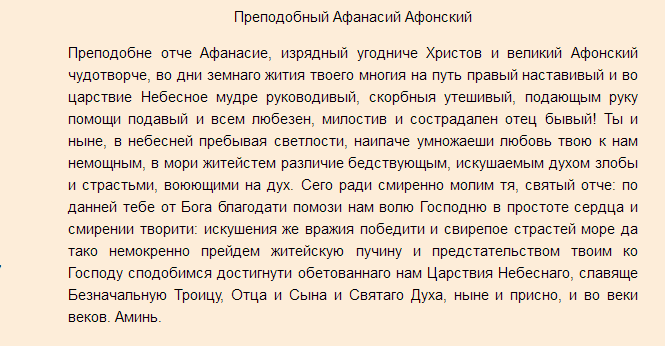 Преподобный Афанасий Афонский

Преподобне отче Афанасие, изрядный угодниче Христов и великий Афонский чудотворче, во дни земнаго жития твоего многия на путь правый наставивый и во царствие Небесное мудре руководивый, скорбныя утешивый, подающым руку помощи подавый и всем любезен, милостив и сострадален отец бывый! Ты и ныне, в небесней пребывая светлости, наипаче умножаеши любовь твою к нам немощным, в мори житейстем различие бедствующым, искушаемым духом злобы и страстьми, воюющими на дух. Сего ради смиренно молим тя, святый отче: по данней тебе от Бога благодати помози нам волю Господню в простоте сердца и смирении творити: искушения же вражия победити и свирепое страстей море да тако немокренно прейдем житейскую пучину и предстательством твоим ко Господу сподобимся достигнути обетованнаго нам Царствия Небеснаго, славяще Безначальную Троицу, Отца и Сына и Святаго Духа, ныне и присно, и во веки веков. Аминь.